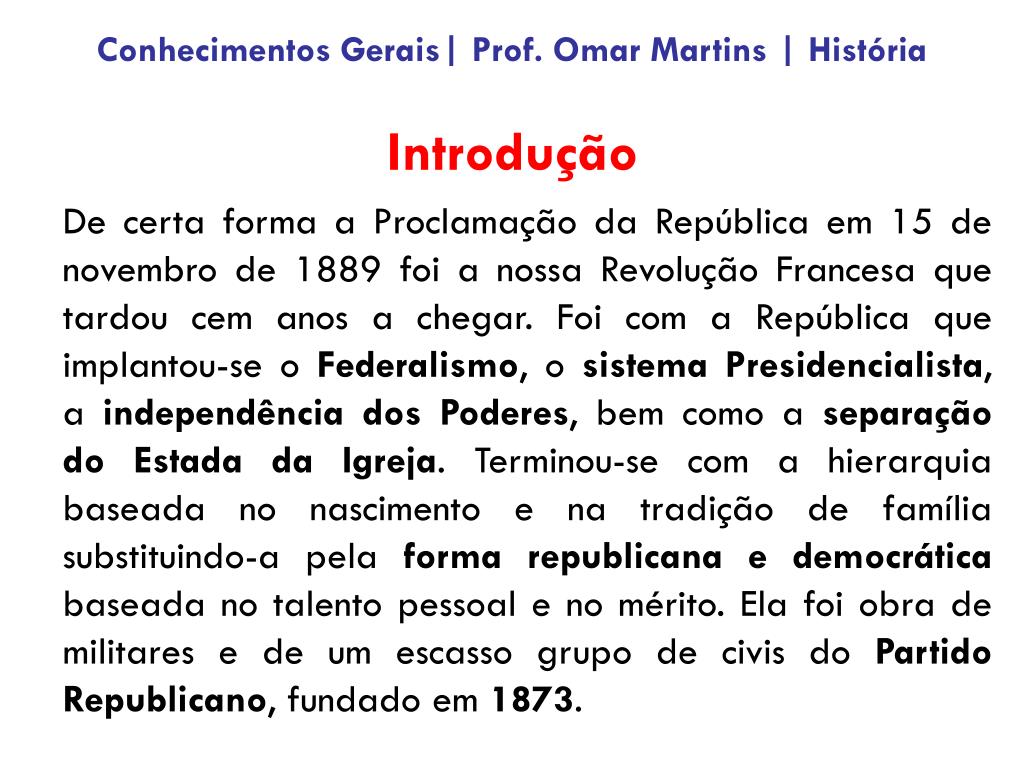 Conhecimentos Gerais| Prof. Omar Martins | História

Introdução

De certa forma a Proclamação da República em 15 de novembro de 1889 foi a nossa Revolução Francesa que tardou cem anos a chegar. Foi com a República que implantou-se o Federalismo, o sistema Presidencialista, a independência dos Poderes, bem como a separação do Estada da Igreja. Terminou-se com a hierarquia baseada no nascimento e na tradição de família substituindo-a pela forma republicana e democrática baseada no talento pessoal e no mérito. Ela foi obra de militares e de um escasso grupo de civis do Partido Republicano, fundado em 1873.